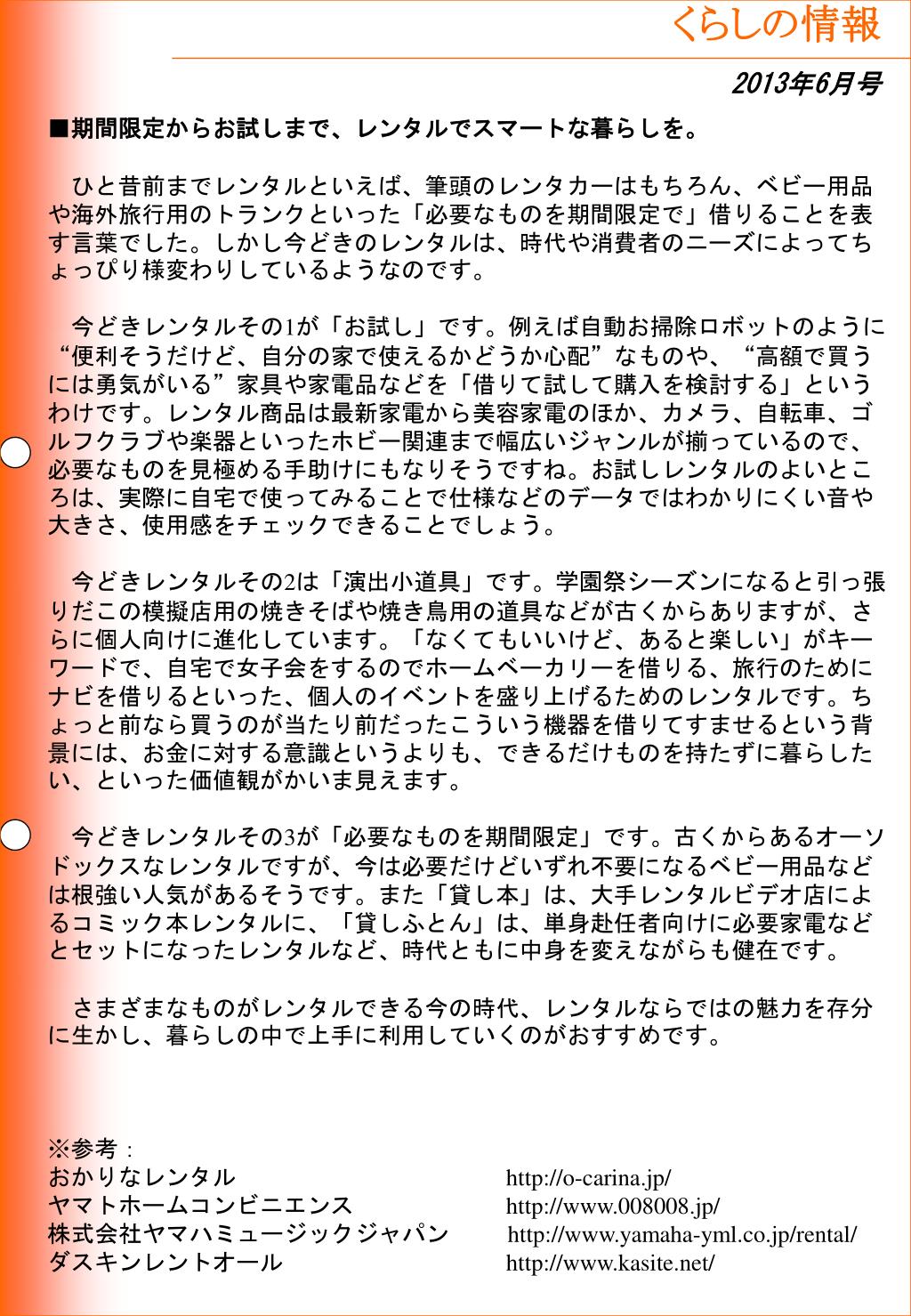 くらしの情報

2013年6月号

■期間限定からお試しまで、レンタルでスマートな暮らしを。

ひと昔前までレンタルといえば、筆頭のレンタカーはもちろん、ベビー用品や海外旅行用のトランクといった「必要なものを期間限定で」借りることを表す言葉でした。しかし今どきのレンタルは、時代や消費者のニーズによってちょっぴり様変わりしているようなのです。

今どきレンタルその1が「お試し」です。例えば自動お掃除ロボットのように“便利そうだけど、自分の家で使えるかどうか心配”なものや、“高額で買うには勇気がいる”家具や家電品などを「借りて試して購入を検討する」というわけです。レンタル商品は最新家電から美容家電のほか、カメラ、自転車、ゴルフクラブや楽器といったホビー関連まで幅広いジャンルが揃っているので、必要なものを見極める手助けにもなりそうですね。お試しレンタルのよいところは、実際に自宅で使ってみることで仕様などのデータではわかりにくい音や大きさ、使用感をチェックできることでしょう。

今どきレンタルその2は「演出小道具」です。学園祭シーズンになると引っ張りだこの模擬店用の焼きそばや焼き鳥用の道具などが古くからありますが、さらに個人向けに進化しています。「なくてもいいけど、あると楽しい」がキーワードで、自宅で女子会をするのでホームベーカリーを借りる、旅行のためにナビを借りるといった、個人のイベントを盛り上げるためのレンタルです。ちょっと前なら買うのが当たり前だったこういう機器を借りてすませるという背景には、お金に対する意識というよりも、できるだけものを持たずに暮らしたい、といった価値観がかいま見えます。

今どきレンタルその3が「必要なものを期間限定」です。古くからあるオーソドックスなレンタルですが、今は必要だけどいずれ不要になるベビー用品などは根強い人気があるそうです。また「貸し本」は、大手レンタルビデオ店によるコミック本レンタルに、「貸しふとん」は、単身赴任者向けに必要家電などとセットになったレンタルなど、時代ともに中身を変えながらも健在です。

さまざまなものがレンタルできる今の時代、レンタルならではの魅力を存分に生かし、暮らしの中で上手に利用していくのがおすすめです。

※参考：
おかりなレンタル http://o-carina.jp/
ヤマトホームコンビニエンス http://www.008008.jp/
株式会社ヤマハミュージックジャパン http://www.yamaha-yml.co.jp/rental/
ダスキンレントオール http://www.kasite.net/